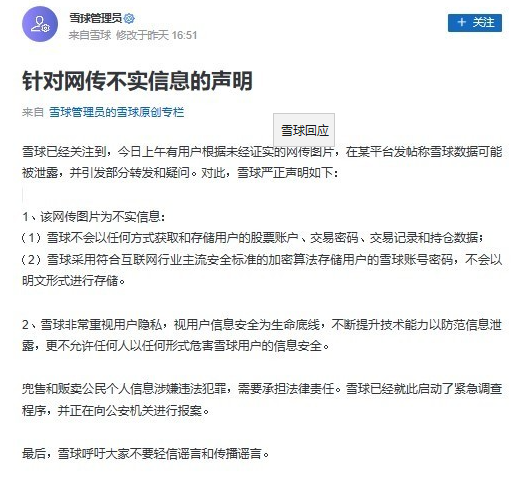 雪球管理员
来自雪球 修改于昨天 16:51

+ 关注

针对网传不实信息的声明

来自 雪球管理员的雪球原创专栏

雪球回应

雪球已经关注到，今日上午有用户根据未经证实的网传图片，在某平台发帖称雪球数据可能被泄露，并引发部分转发和疑问。对此，雪球严正声明如下：

1、该网传图片为不实信息：
（1）雪球不会以任何方式获取和存储用户的股票账户、交易密码、交易记录和持仓数据；
（2）雪球采用符合互联网行业主流安全标准的加密算法存储用户的雪球账号密码，不会以明文形式进行存储。

2、雪球非常重视用户隐私，视用户信息安全为生命底线，不断提升技术能力以防范信息泄露，更不允许任何人以任何形式危害雪球用户的信息安全。

兜售和贩卖公民个人信息涉嫌违法犯罪，需要承担法律责任。雪球已经就此启动了紧急调查程序，并正在向公安机关进行报案。

最后，雪球呼吁大家不要轻信谣言和传播谣言。